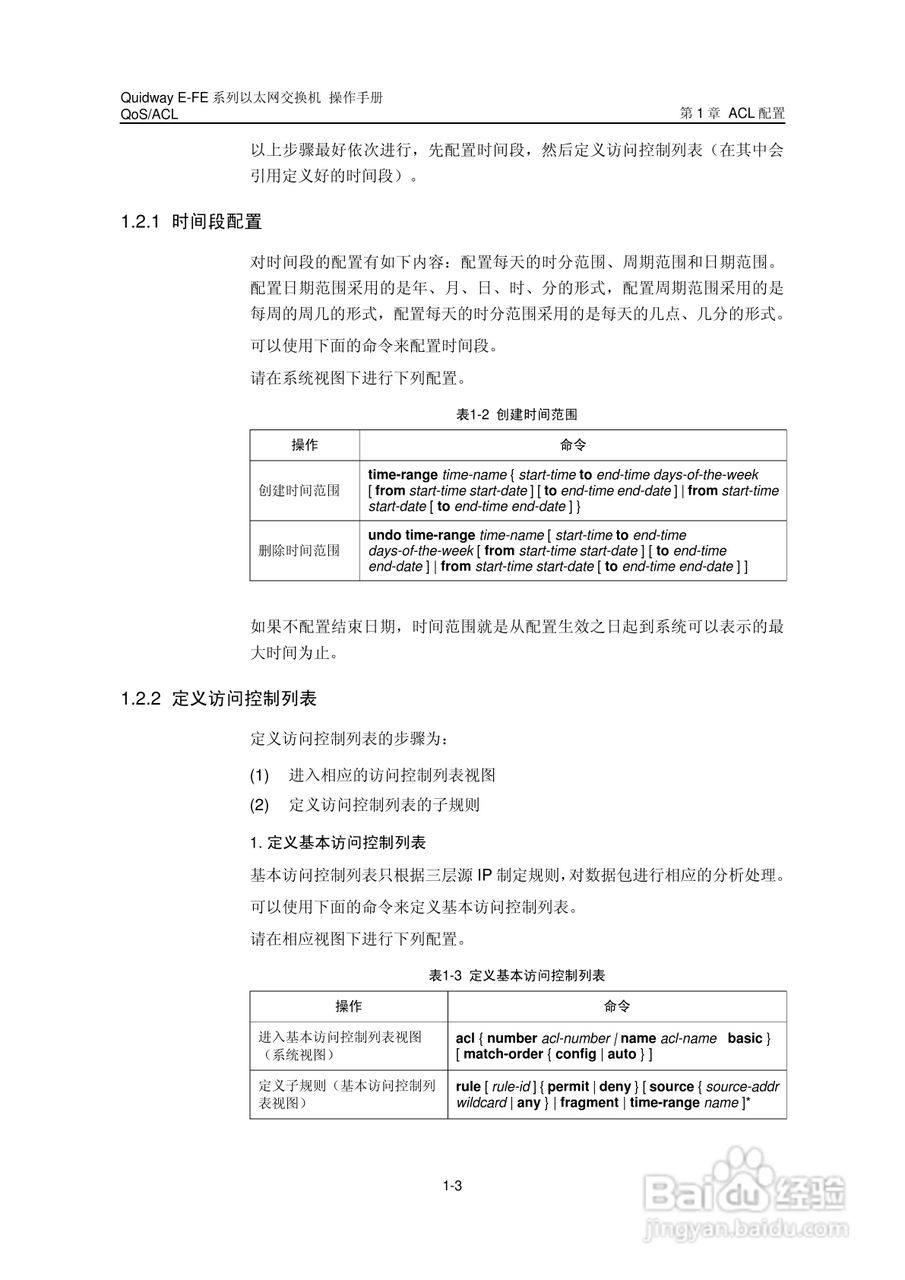 Quidway E-FE 系列以太网交换机 操作手册
QoS/ACL

第 1 章 ACL 配置

以上步骤最好依次进行，先配置时间段，然后定义访问控制列表（在其中会引用定义好的时间段）。

1.2.1 时间段配置

对时间段的配置有如下内容：配置每天的时分范围、周期范围和日期范围。配置日期范围采用的是年、月、日、时、分的形式，配置周期范围采用的是每周的周几的形式，配置每天的时分范围采用的是每天的几点、几分的形式。

可以使用下面的命令来配置时间段。

请在系统视图下进行下列配置。

表1-2 创建时间范围

| 操作 | 命令 |
|---|---|
| 创建时间范围 | time-range time-name { start-time to end-time days-of-the-week [ from start-time start-date ] [ to end-time end-date ] \| from start-time start-date [ to end-time end-date ] } |
| 删除时间范围 | undo time-range time-name [ start-time to end-time days-of-the-week [ from start-time start-date ] [ to end-time end-date ] \| from start-time start-date [ to end-time end-date ] ] |

如果不配置结束日期，时间范围就是从配置生效之日起到系统可以表示的最大时间为止。

1.2.2 定义访问控制列表

定义访问控制列表的步骤为：

(1) 进入相应的访问控制列表视图

(2) 定义访问控制列表的子规则

1. 定义基本访问控制列表

基本访问控制列表只根据三层源 IP 制定规则，对数据包进行相应的分析处理。

可以使用下面的命令来定义基本访问控制列表。

请在相应视图下进行下列配置。

表1-3 定义基本访问控制列表

| 操作 | 命令 |
|---|---|
| 进入基本访问控制列表视图（系统视图） | acl { number acl-number \| name acl-name basic } [ match-order { config \| auto } ] |
| 定义子规则（基本访问控制列表视图） | rule [ rule-id ] { permit \| deny } [ source { source-addr wildcard \| any } \| fragment \| time-range name ]* |

1-3

Baidu 经验
jingyan.baidu.com